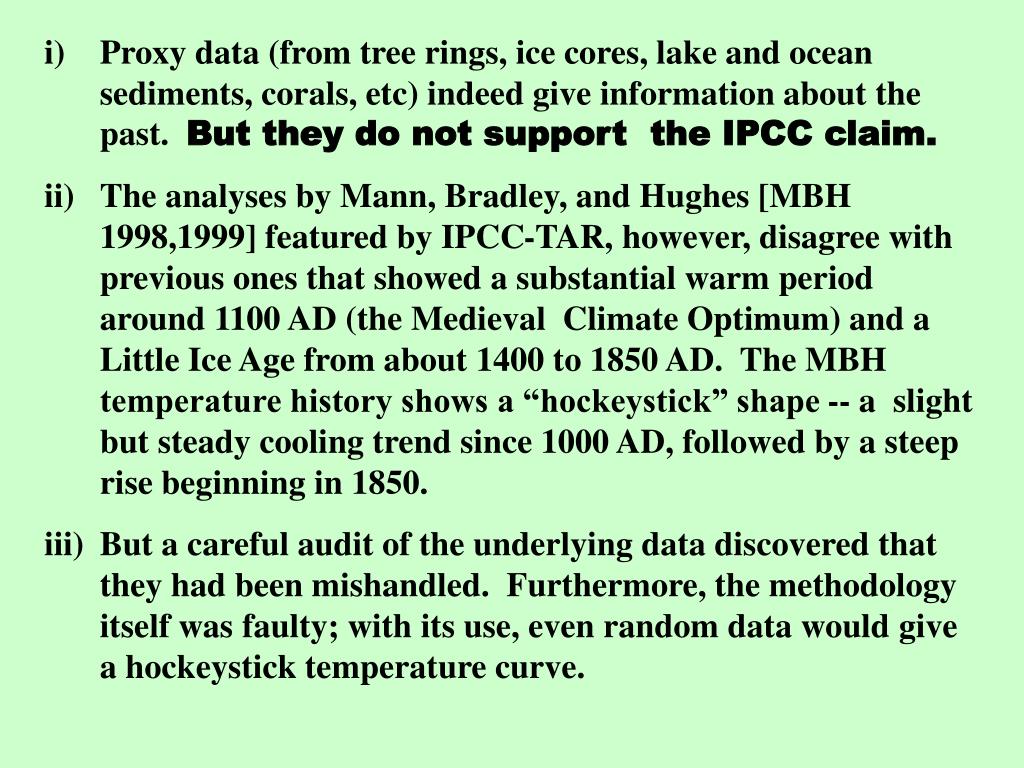 i) Proxy data (from tree rings, ice cores, lake and ocean sediments, corals, etc) indeed give information about the past. But they do not support the IPCC claim.

ii) The analyses by Mann, Bradley, and Hughes [MBH 1998,1999] featured by IPCC-TAR, however, disagree with previous ones that showed a substantial warm period around 1100 AD (the Medieval Climate Optimum) and a Little Ice Age from about 1400 to 1850 AD. The MBH temperature history shows a “hockeystick” shape -- a slight but steady cooling trend since 1000 AD, followed by a steep rise beginning in 1850.

iii) But a careful audit of the underlying data discovered that they had been mishandled. Furthermore, the methodology itself was faulty; with its use, even random data would give a hockeystick temperature curve.